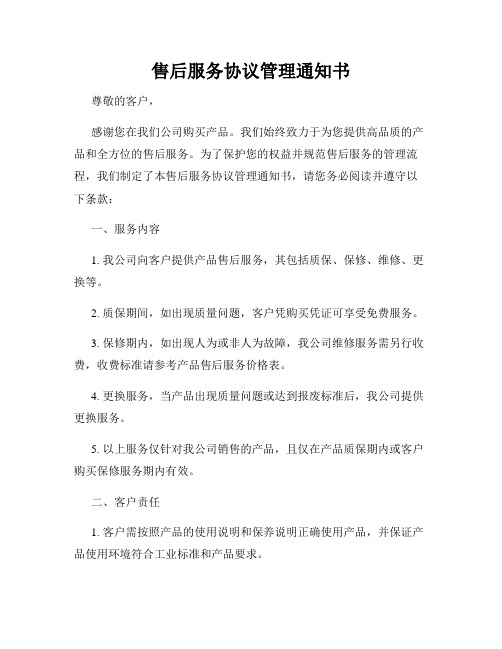 售后服务协议管理通知书

尊敬的客户，

感谢您在我们公司购买产品。我们始终致力于为您提供高品质的产品和全方位的售后服务。为了保护您的权益并规范售后服务的管理流程，我们制定了本售后服务协议管理通知书，请您务必阅读并遵守以下条款：

一、服务内容

1. 我公司向客户提供产品售后服务，其包括质保、保修、维修、更换等。

2. 质保期间，如出现质量问题，客户凭购买凭证可享受免费服务。

3. 保修期内，如出现人为或非人为故障，我公司维修服务需另行收费，收费标准请参考产品售后服务价格表。

4. 更换服务，当产品出现质量问题或达到报废标准后，我公司提供更换服务。

5. 以上服务仅针对我公司销售的产品，且仅在产品质保期内或客户购买保修服务期内有效。

二、客户责任

1. 客户需按照产品的使用说明和保养说明正确使用产品，并保证产品使用环境符合工业标准和产品要求。